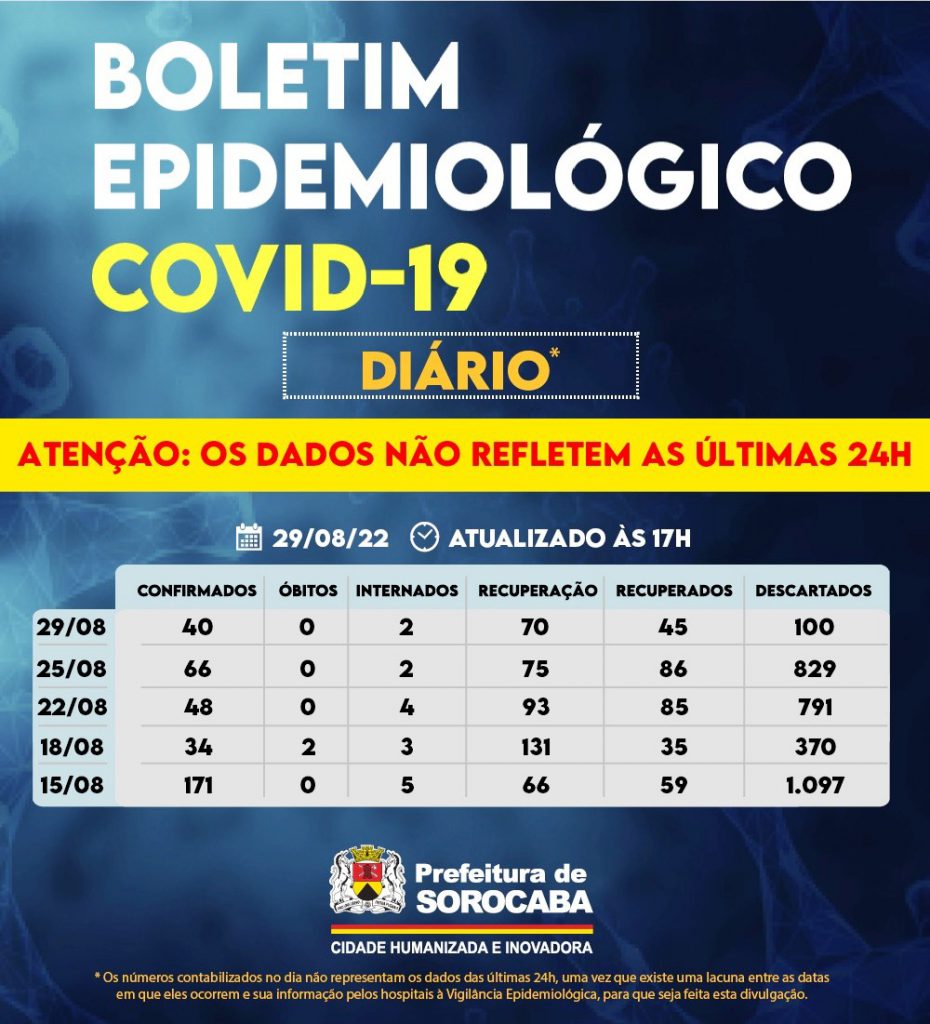 BOLETIM EPIDEMIOLÓGICO
COVID-19

DIÁRIO*

ATENÇÃO: OS DADOS NÃO REFLETEM AS ÚLTIMAS 24H

29/08/22 ATUALIZADO ÀS 17H

| | CONFIRMADOS | ÓBITOS | INTERNADOS | RECUPERAÇÃO | RECUPERADOS | DESCARTADOS |
|---|---|---|---|---|---|---|
| 29/08 | 40 | 0 | 2 | 70 | 45 | 100 |
| 25/08 | 66 | 0 | 2 | 75 | 86 | 829 |
| 22/08 | 48 | 0 | 4 | 93 | 85 | 791 |
| 18/08 | 34 | 2 | 3 | 131 | 35 | 370 |
| 15/08 | 171 | 0 | 5 | 66 | 59 | 1.097 |

Prefeitura de SOROCABA
CIDADE HUMANIZADA E INOVADORA

* Os números contabilizados no dia não representam os dados das últimas 24h, uma vez que existe uma lacuna entre as datas em que eles ocorrem e sua informação pelos hospitais à Vigilância Epidemiológica, para que seja feita esta divulgação.